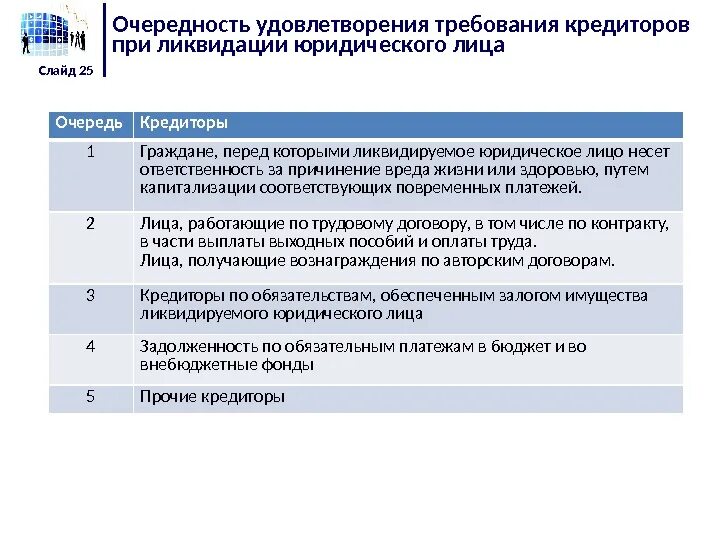 Слайд 25

Очередность удовлетворения требования кредиторов при ликвидации юридического лица

| Очередь | Кредиторы |
|---|---|
| 1 | Граждане, перед которыми ликвидируемое юридическое лицо несет ответственность за причинение вреда жизни или здоровью, путем капитализации соответствующих повременных платежей. |
| 2 | Лица, работающие по трудовому договору, в том числе по контракту, в части выплаты выходных пособий и оплаты труда. Лица, получающие вознаграждения по авторским договорам. |
| 3 | Кредиторы по обязательствам, обеспеченным залогом имущества ликвидируемого юридического лица |
| 4 | Задолженность по обязательным платежам в бюджет и во внебюджетные фонды |
| 5 | Прочие кредиторы |